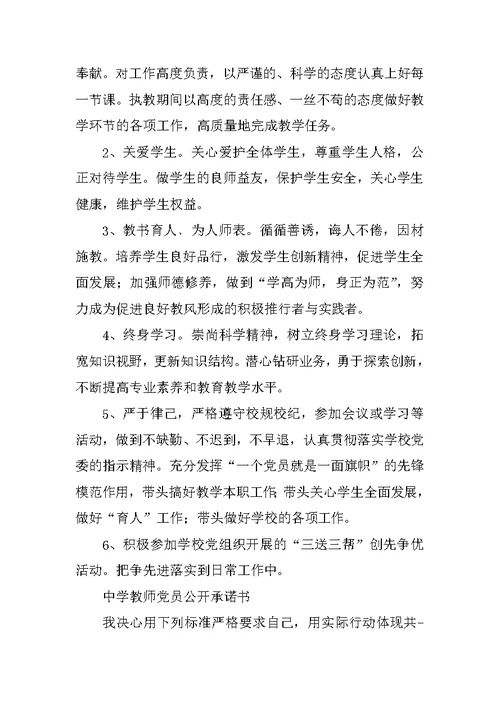 奉献。对工作高度负责，以严谨的、科学的态度认真上好每一节课。执教期间以高度的责任感、一丝不苟的态度做好教学环节的各项工作，高质量地完成教学任务。

2、关爱学生。关心爱护全体学生，尊重学生人格，公正对待学生。做学生的良师益友，保护学生安全，关心学生健康，维护学生权益。

3、教书育人、为人师表。循循善诱，诲人不倦，因材施教。培养学生良好品行，激发学生创新精神，促进学生全面发展；加强师德修养，做到“学高为师，身正为范”，努力成为促进良好教风形成的积极推行者与实践者。

4、终身学习。崇尚科学精神，树立终身学习理论，拓宽知识视野，更新知识结构。潜心钻研业务，勇于探索创新，不断提高专业素养和教育教学水平。

5、严于律己，严格遵守校规校纪，参加会议或学习等活动，做到不缺勤、不迟到，不早退，认真贯彻落实学校党委的指示精神。充分发挥“一个党员就是一面旗帜”的先锋模范作用，带头搞好教学本职工作;带头关心学生全面发展，做好“育人”工作；带头做好学校的各项工作。

6、积极参加学校党组织开展的“三送三帮”创先争优活动。把争先进落实到日常工作中。

中学教师党员公开承诺书

我决心用下列标准严格要求自己，用实际行动体现共-